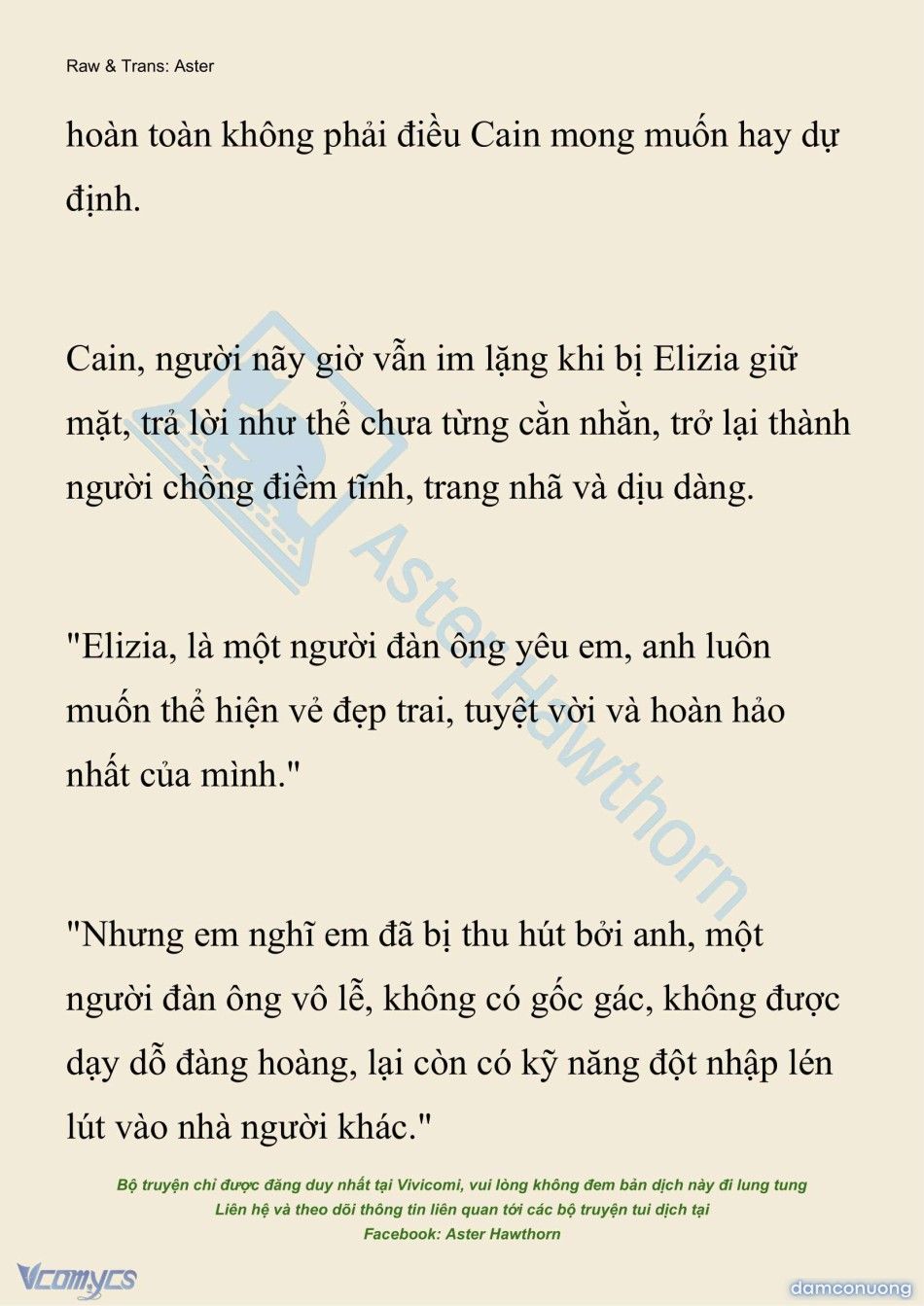 Raw & Trans: Aster

hoàn toàn không phải điều Cain mong muốn hay dự định.

Cain, người nãy giờ vẫn im lặng khi bị Elizia giữ mặt, trả lời như thể chưa từng cằn nhằn, trở lại thành người chồng điềm tĩnh, trang nhã và dịu dàng.

"Elizia, là một người đàn ông yêu em, anh luôn muốn thể hiện vẻ đẹp trai, tuyệt vời và hoàn hảo nhất của mình."

"Nhưng em nghĩ em đã bị thu hút bởi anh, một người đàn ông vô lễ, không có gốc gác, không được dạy dỗ đàng hoàng, lại còn có kỹ năng đột nhập lén lút vào nhà người khác."

Aster Hawthorn

Bộ truyện chỉ được đăng duy nhất tại Vivicomi, vui lòng không đem bản dịch này đi lung tung
Liên hệ và theo dõi thông tin liên quan tới các bộ truyện tui dịch tại
Facebook: Aster Hawthorn

Vcomycs

damconuong